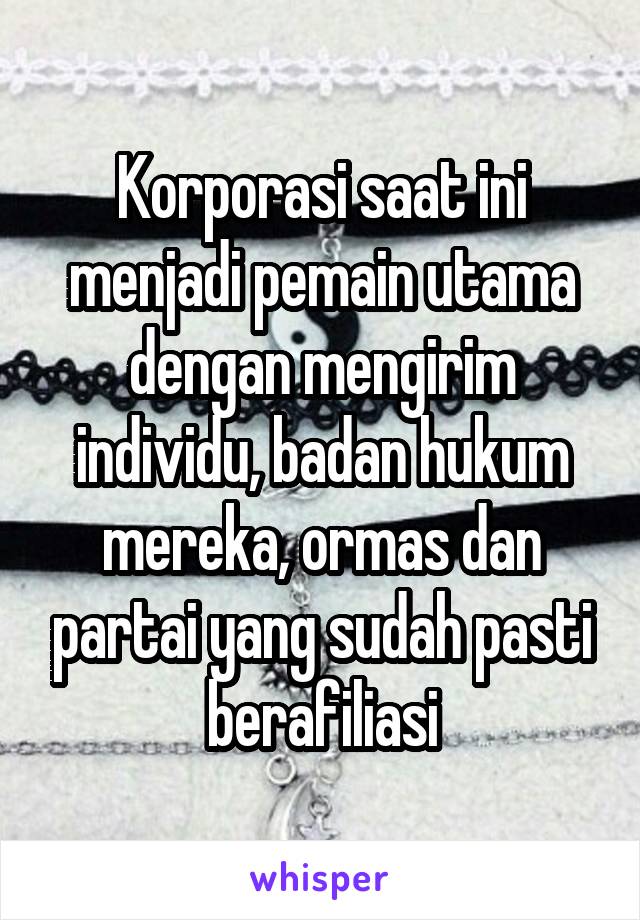 Korporasi saat ini menjadi pemain utama dengan mengirim individu, badan hukum mereka, ormas dan partai yang sudah pasti berafiliasi

whisper